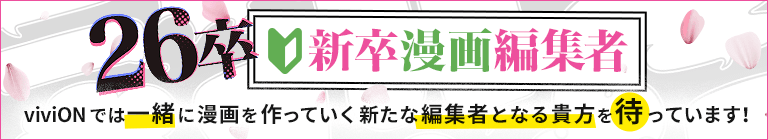 26卒 新卒漫画編集者

viviONでは一緒に漫画を作っていく新たな編集者となる貴方を待っています!